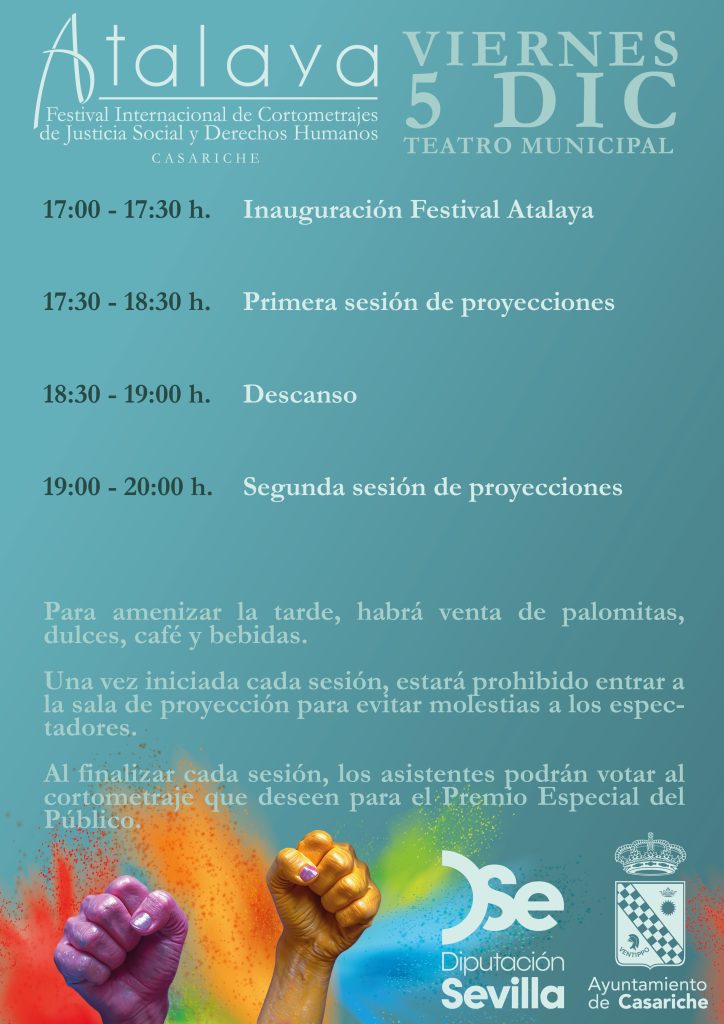 Atalaya
Festival Internacional de Cortometrajes de Justicia Social y Derechos Humanos
CASARICHE

VIERNES
5 DIC
TEATRO MUNICIPAL

17:00 - 17:30 h. Inauguración Festival Atalaya

17:30 - 18:30 h. Primera sesión de proyecciones

18:30 - 19:00 h. Descanso

19:00 - 20:00 h. Segunda sesión de proyecciones

Para amenizar la tarde, habrá venta de palomitas, dulces, café y bebidas.

Una vez iniciada cada sesión, estará prohibido entrar a la sala de proyección para evitar molestias a los espectadores.

Al finalizar cada sesión, los asistentes podrán votar al cortometraje que deseen para el Premio Especial del Público.

DSe
Diputación
Sevilla

VENTIPPO
Ayuntamiento de Casariche